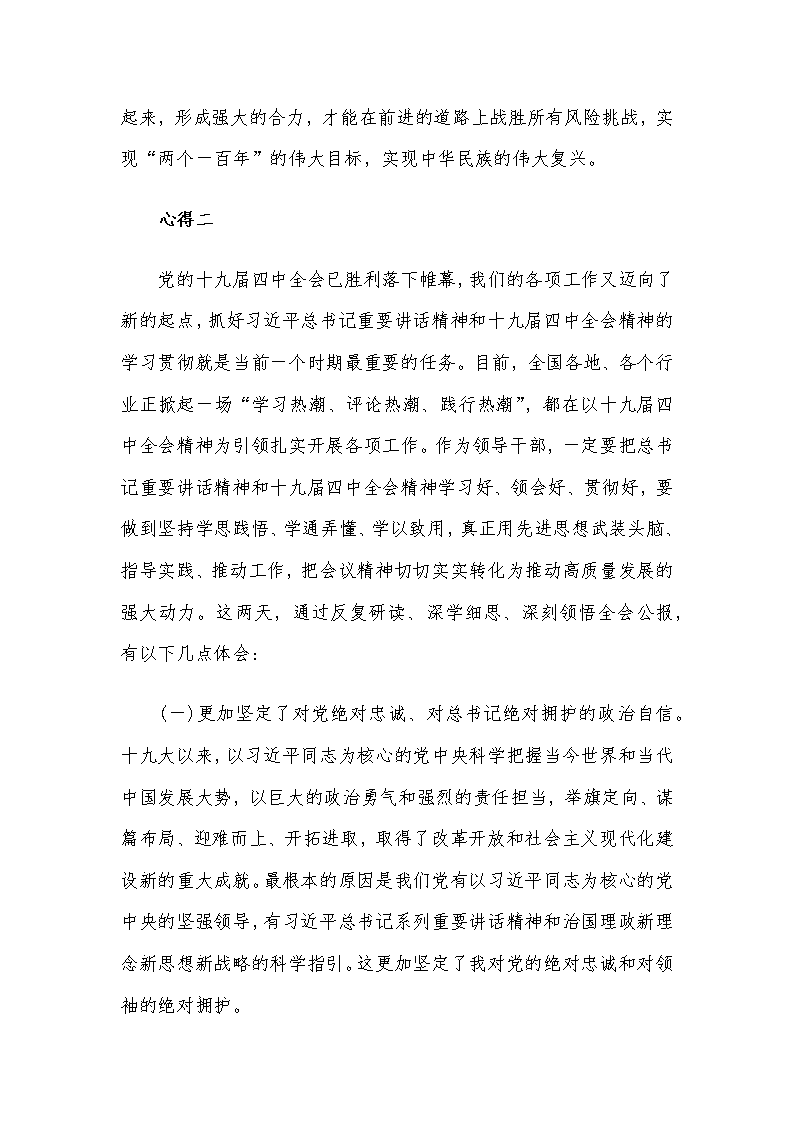 起来，形成强大的合力，才能在前进的道路上战胜所有风险挑战，实现“两个一百年”的伟大目标，实现中华民族的伟大复兴。

心得二

党的十九届四中全会已胜利落下帷幕，我们的各项工作又迈向了新的起点，抓好习近平总书记重要讲话精神和十九届四中全会精神的学习贯彻就是当前一个时期最重要的任务。目前，全国各地、各个行业正掀起一场“学习热潮、评论热潮、践行热潮”，都在以十九届四中全会精神为引领扎实开展各项工作。作为领导干部，一定要把总书记重要讲话精神和十九届四中全会精神学习好、领会好、贯彻好，要做到坚持学思践悟、学通弄懂、学以致用，真正用先进思想武装头脑、指导实践、推动工作，把会议精神切切实实转化为推动高质量发展的强大动力。这两天，通过反复研读、深学细思、深刻领悟全会公报，有以下几点体会：

（一）更加坚定了对党绝对忠诚、对总书记绝对拥护的政治自信。十九大以来，以习近平同志为核心的党中央科学把握当今世界和当代中国发展大势，以巨大的政治勇气和强烈的责任担当，举旗定向、谋篇布局、迎难而上、开拓进取，取得了改革开放和社会主义现代化建设新的重大成就。最根本的原因是我们党有以习近平同志为核心的党中央的坚强领导，有习近平总书记系列重要讲话精神和治国理政新理念新思想新战略的科学指引。这更加坚定了我对党的绝对忠诚和对领袖的绝对拥护。